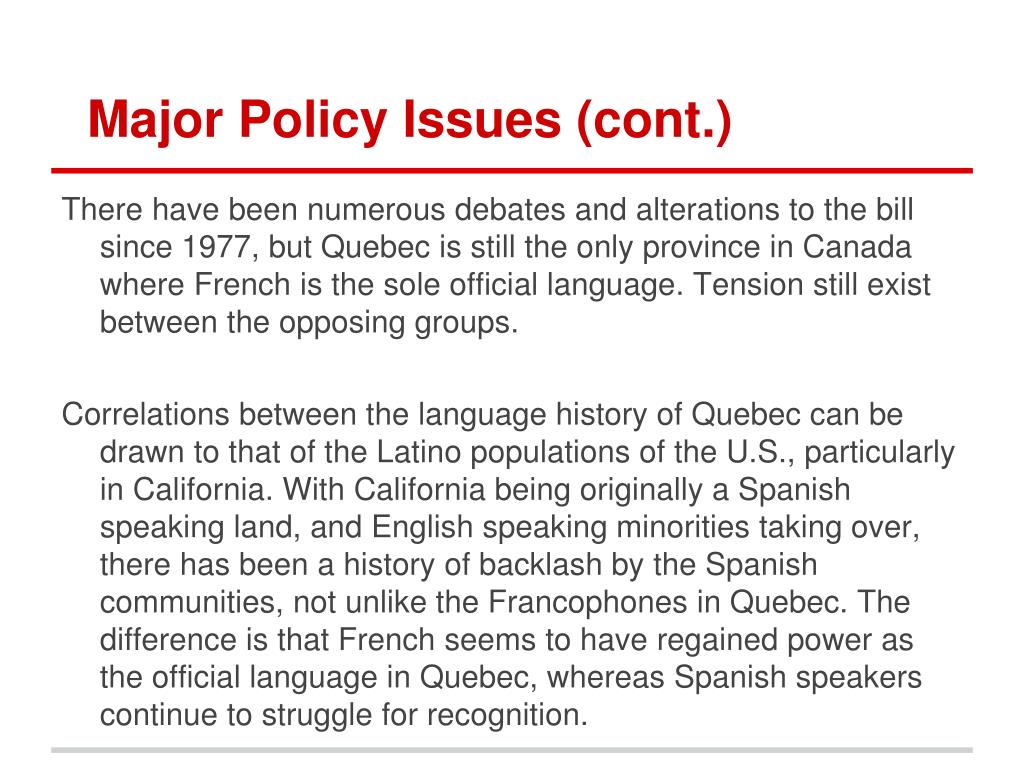 Major Policy Issues (cont.)

There have been numerous debates and alterations to the bill since 1977, but Quebec is still the only province in Canada where French is the sole official language. Tension still exist between the opposing groups.

Correlations between the language history of Quebec can be drawn to that of the Latino populations of the U.S., particularly in California. With California being originally a Spanish speaking land, and English speaking minorities taking over, there has been a history of backlash by the Spanish communities, not unlike the Francophones in Quebec. The difference is that French seems to have regained power as the official language in Quebec, whereas Spanish speakers continue to struggle for recognition.